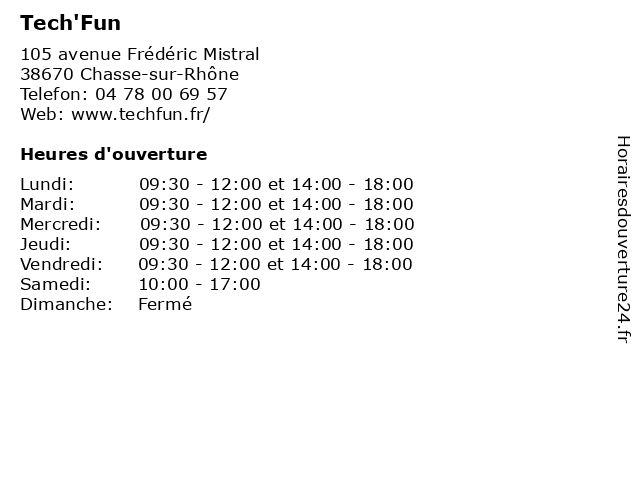 Tech'Fun

105 avenue Frédéric Mistral
38670 Chasse-sur-Rhône
Telefon: 04 78 00 69 57
Web: www.techfun.fr/

Heures d'ouverture

| | |
|---|---|
| Lundi: | 09:30 - 12:00 et 14:00 - 18:00 |
| Mardi: | 09:30 - 12:00 et 14:00 - 18:00 |
| Mercredi: | 09:30 - 12:00 et 14:00 - 18:00 |
| Jeudi: | 09:30 - 12:00 et 14:00 - 18:00 |
| Vendredi: | 09:30 - 12:00 et 14:00 - 18:00 |
| Samedi: | 10:00 - 17:00 |
| Dimanche: | Fermé |

Horairesdouverture24.fr